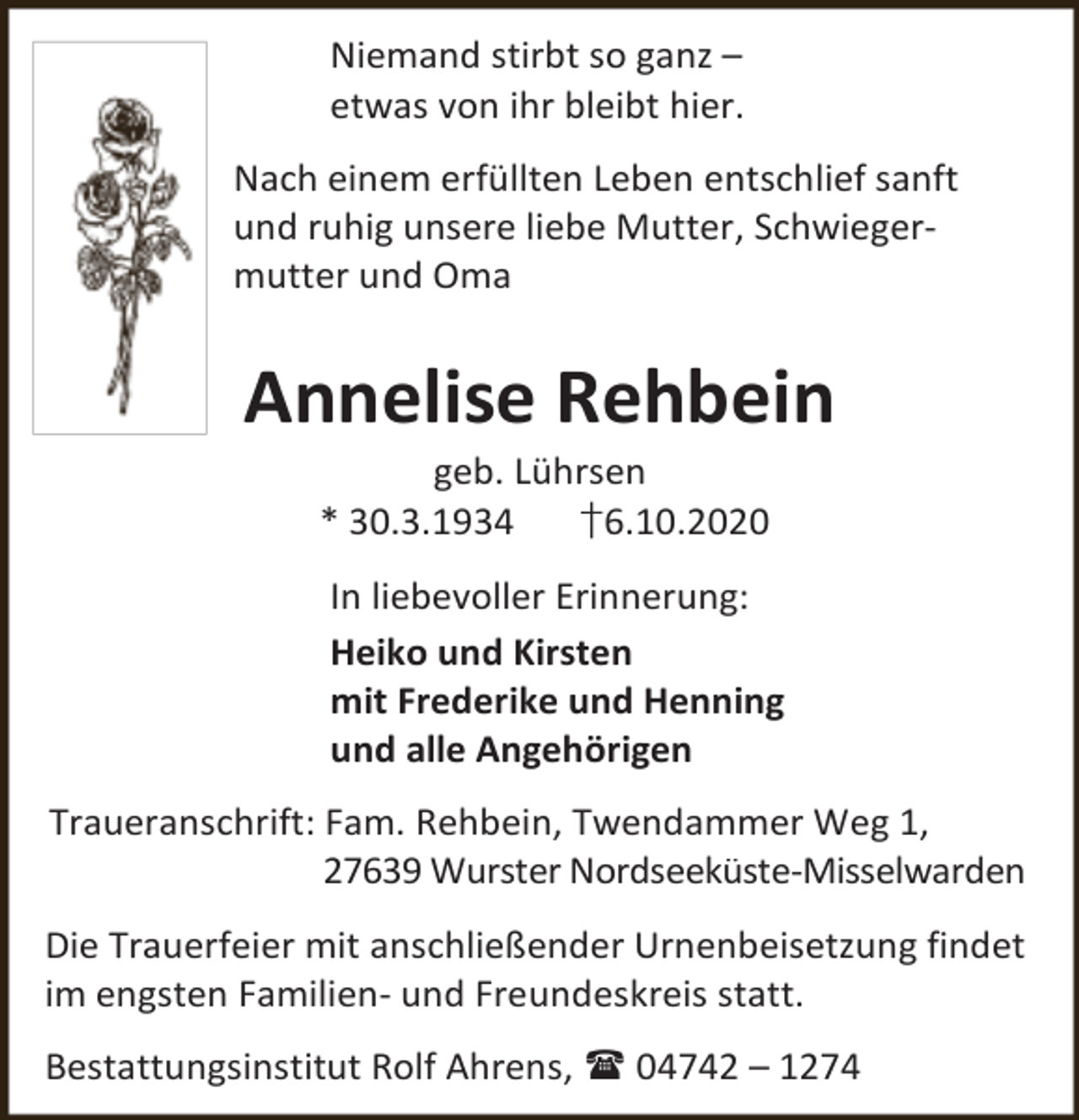 Niemand stirbt so ganz –
etwas von ihr bleibt hier.

Nach einem erfüllten Leben entschlief sanft und ruhig unsere liebe Mutter, Schwiegermutter und Oma

Annelise Rehbein

geb. Lührsen
* 30.3.1934 †6.10.2020

In liebevoller Erinnerung:

Heiko und Kirsten
mit Frederike und Henning
und alle Angehörigen

Traueranschrift: Fam. Rehbein, Twendammer Weg 1,
27639 Wurster Nordseeküste-Misselwarden

Die Trauerfeier mit anschließender Urnenbeisetzung findet im engsten Familien- und Freundeskreis statt.

Bestattungsinstitut Rolf Ahrens, ☎ 04742 – 1274